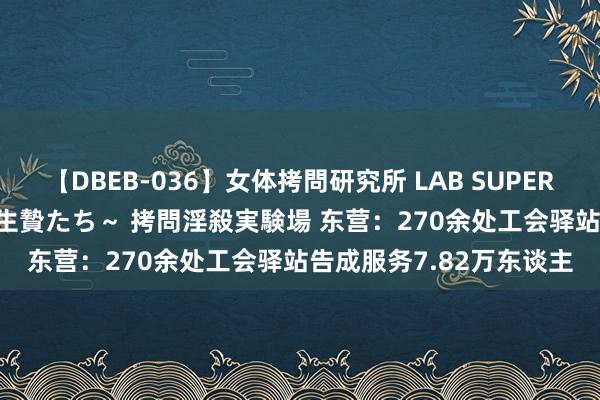 【DBEB-036】女体拷問研究所 LAB SUPER
生贄たち～ 拷問淫殺実験場 东营：270余处工会驿站
东营：270余处工会驿站告成服务7.82万东谈主